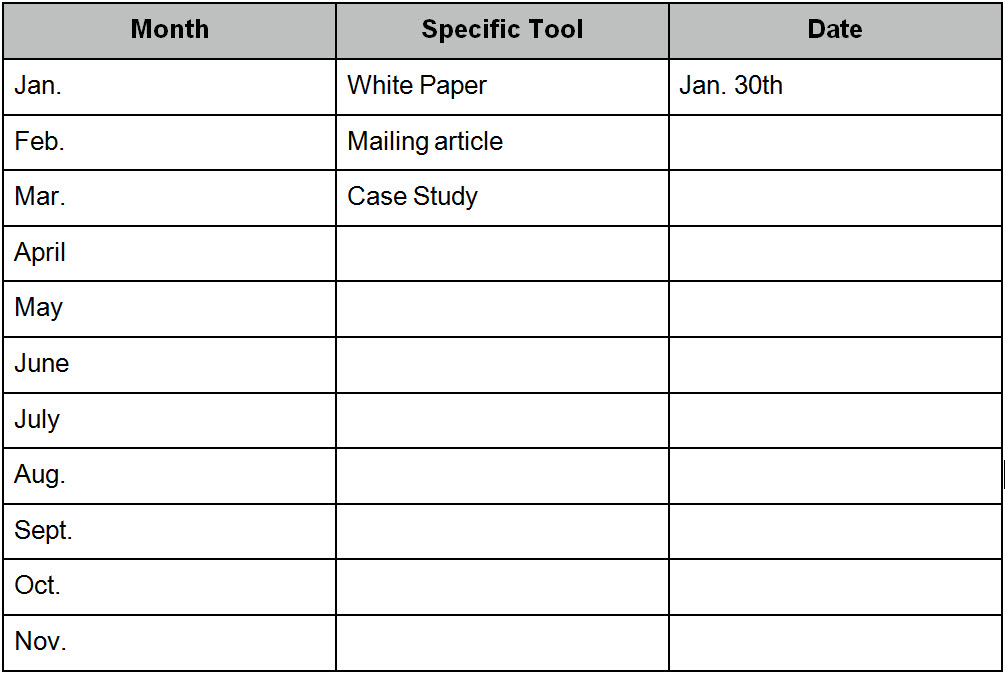 | Month | Specific Tool | Date |
|---|---|---|
| Jan. | White Paper | Jan. 30th |
| Feb. | Mailing article | |
| Mar. | Case Study | |
| April | | |
| May | | |
| June | | |
| July | | |
| Aug. | | |
| Sept. | | |
| Oct. | | |
| Nov. | | |